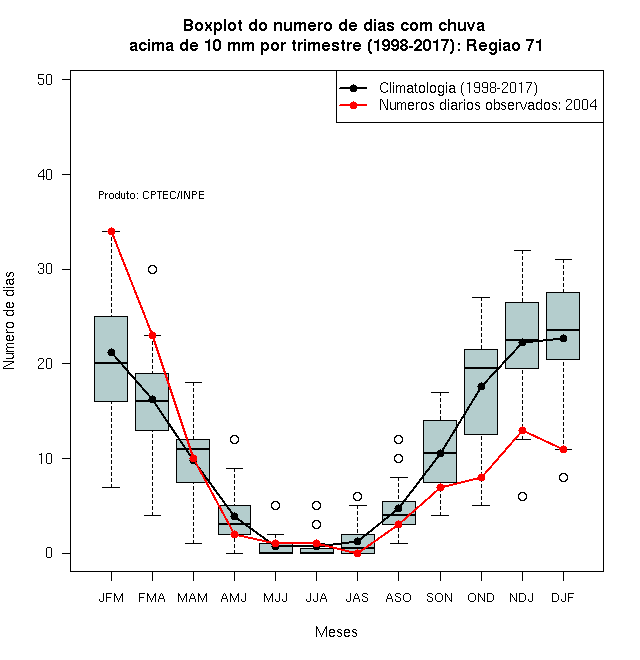 Boxplot do numero de dias com chuva
acima de 10 mm por trimestre (1998-2017): Regiao 71

Climatologia (1998-2017)
Numeros diarios observados: 2004

Produto: CPTEC/INPE

Numero de dias

50
40
30
20
10
0

JFM FMA MAM AMJ MJJ JJA JAS ASO SON OND NDJ DJF

Meses